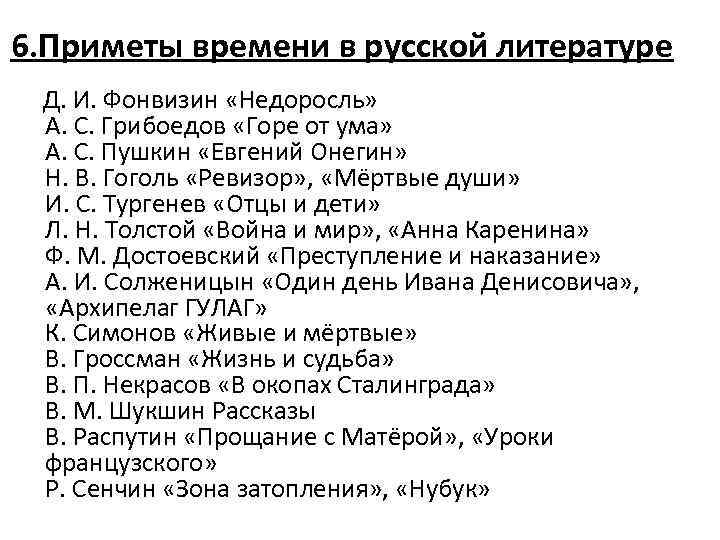 6.Приметы времени в русской литературе

Д. И. Фонвизин «Недоросль»
А. С. Грибоедов «Горе от ума»
А. С. Пушкин «Евгений Онегин»
Н. В. Гоголь «Ревизор», «Мёртвые души»
И. С. Тургенев «Отцы и дети»
Л. Н. Толстой «Война и мир», «Анна Каренина»
Ф. М. Достоевский «Преступление и наказание»
А. И. Солженицын «Один день Ивана Денисовича», «Архипелаг ГУЛАГ»
К. Симонов «Живые и мёртвые»
В. Гроссман «Жизнь и судьба»
В. П. Некрасов «В окопах Сталинграда»
В. М. Шукшин Рассказы
В. Распутин «Прощание с Матёрой», «Уроки французского»
Р. Сенчин «Зона затопления», «Нубук»